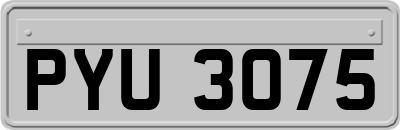 PYU 3075